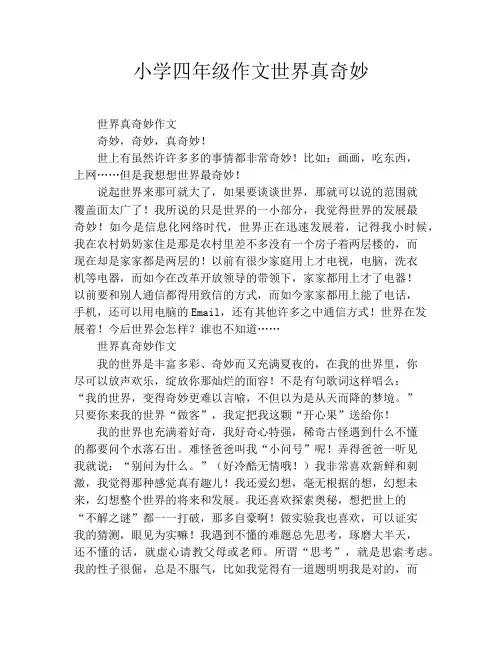 小学四年级作文世界真奇妙

世界真奇妙作文

奇妙，奇妙，真奇妙！

世上有虽然许许多多的事情都非常奇妙！比如：画画，吃东西，上网……但是我想想世界最奇妙！

说起世界来那可就大了，如果要谈谈世界，那就可以说的范围就覆盖面太广了！我所说的只是世界的一小部分，我觉得世界的发展最奇妙！如今是信息化网络时代，世界正在迅速发展着，记得我小时候，我在农村奶奶家住是那是农村里差不多没有一个房子着两层楼的，而现在却是家家都是两层的！以前有很少家庭用上才电视，电脑，洗衣机等电器，而如今在改革开放领导的带领下，家家都用上才了电器！以前要和别人通信都得用致信的方式，而如今家家都用上能了电话，手机，还可以用电脑的Email，还有其他许多之中通信方式！世界在发展着！今后世界会怎样？谁也不知道……

世界真奇妙作文

我的世界是丰富多彩、奇妙而又充满夏夜的，在我的世界里，你尽可以放声欢乐，绽放你那灿烂的面容！不是有句歌词这样唱么：“我的世界，变得奇妙更难以言喻，不但以为是从天而降的梦境。”只要你来我的世界“做客”，我定把我这颗“开心果”送给你！

我的世界也充满着好奇，我好奇心特强，稀奇古怪遇到什么不懂的都要问个水落石出。难怪爸爸叫我“小问号”呢！弄得爸爸一听见我就说：“别问为什么。”（好冷酷无情哦！）我非常喜欢新鲜和刺激，我觉得那种感觉真有趣儿！我还爱幻想，毫无根据的想，幻想未来，幻想整个世界的将来和发展。我还喜欢探索奥秘，想把世上的“不解之谜”都一一打破，那多自豪啊！做实验我也喜欢，可以证实我的猜测，眼见为实嘛！我遇到不懂的难题总先思考，琢磨大半天，还不懂的话，就虚心请教父母或老师。所谓“思考”，就是思索考虑。我的性子很倔，总是不服气，比如我觉得有一道题明明我是对的，而